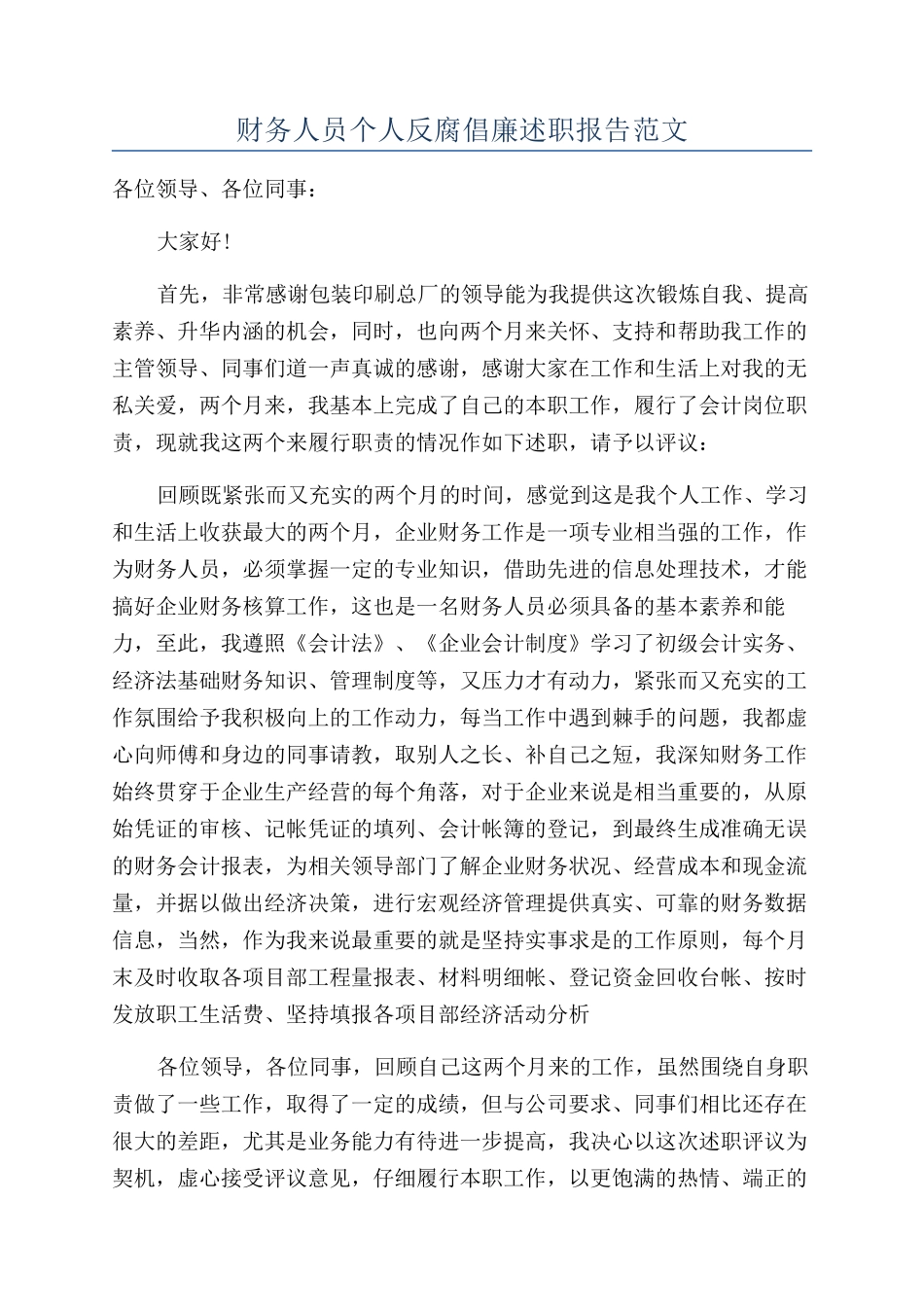 财务人员个人反腐倡廉述职报告范文

各位领导、各位同事：

大家好！

首先，非常感谢包装印刷总厂的领导能为我提供这次锻炼自我、提高素养、升华内涵的机会，同时，也向两个月来关怀、支持和帮助我工作的主管领导、同事们道一声真诚的感谢，感谢大家在工作和生活上对我的无私关爱，两个月来，我基本上完成了自己的本职工作，履行了会计岗位职责，现就我这两个来履行职责的情况作如下述职，请予以评议：

回顾既紧张而又充实的两个月的时间，感觉到这是我个人工作、学习和生活上收获最大的两个月，企业财务工作是一项专业相当强的工作，作为财务人员，必须掌握一定的专业知识，借助先进的信息处理技术，才能搞好企业财务核算工作，这也是一名财务人员必须具备的基本素养和能力，至此，我遵照《会计法》、《企业会计制度》学习了初级会计实务、经济法基础财务知识、管理制度等，又压力才有动力，紧张而又充实的工作氛围给予我积极向上的工作动力，每当工作中遇到棘手的问题，我都虚心向师傅和身边的同事请教，取别人之长、补自己之短，我深知财务工作始终贯穿于企业生产经营的每个角落，对于企业来说是相当重要的，从原始凭证的审核、记帐凭证的填列、会计帐簿的登记，到最终生成准确无误的财务会计报表，为相关领导部门了解企业财务状况、经营成本和现金流量，并据以做出经济决策，进行宏观经济管理提供真实、可靠的财务数据信息，当然，作为我来说最重要的就是坚持实事求是的工作原则，每个月末及时收取各项目部工程量报表、材料明细帐、登记资金回收台帐、按时发放职工生活费、坚持填报各项目部经济活动分析

各位领导，各位同事，回顾自己这两个月来的工作，虽然围绕自身职责做了一些工作，取得了一定的成绩，但与公司要求、同事们相比还存在很大的差距，尤其是业务能力有待进一步提高，我决心以这次述职评议为契机，虚心接受评议意见，仔细履行本职工作，以更饱满的热情、端正的